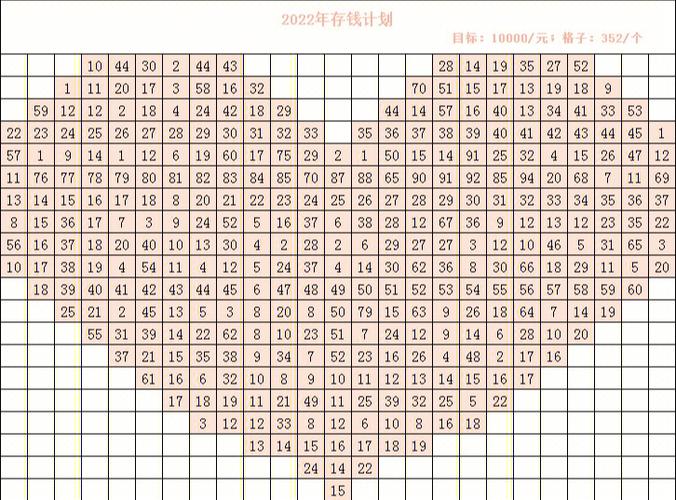 2022年存钱计划

目标：10000/元；格子：352/个

| | | | | | | | | | | | | | | | | | | | | | | | | |
|---|---|---|---|---|---|---|---|---|---|---|---|---|---|---|---|---|---|---|---|---|---|---|---|---|
| | | | 10 | 44 | 30 | 2 | 44 | 43 | | | | | | | | 28 | 14 | 19 | 35 | 27 | 52 | | | |
| | | 1 | 11 | 20 | 17 | 3 | 58 | 16 | 32 | | | | | | 70 | 51 | 15 | 17 | 13 | 19 | 18 | 9 | | |
| | 59 | 12 | 12 | 2 | 18 | 4 | 24 | 42 | 18 | 29 | | | | 44 | 14 | 57 | 16 | 40 | 13 | 34 | 41 | 33 | 53 | |
| 22 | 23 | 24 | 25 | 26 | 27 | 28 | 29 | 30 | 31 | 32 | 33 | | 35 | 36 | 37 | 38 | 39 | 40 | 41 | 42 | 43 | 44 | 45 | 1 |
| 57 | 1 | 9 | 14 | 1 | 12 | 6 | 19 | 60 | 17 | 75 | 29 | 2 | 1 | 50 | 15 | 14 | 91 | 25 | 32 | 4 | 15 | 26 | 47 | 12 |
| 11 | 76 | 77 | 78 | 79 | 80 | 81 | 82 | 83 | 84 | 85 | 70 | 87 | 88 | 65 | 90 | 91 | 92 | 85 | 94 | 20 | 68 | 7 | 11 | 69 |
| 13 | 14 | 15 | 16 | 17 | 18 | 8 | 20 | 21 | 22 | 23 | 24 | 25 | 26 | 27 | 28 | 29 | 30 | 31 | 32 | 33 | 34 | 35 | 36 | 37 |
| 8 | 15 | 36 | 17 | 7 | 3 | 9 | 24 | 52 | 5 | 16 | 37 | 6 | 38 | 28 | 12 | 67 | 36 | 9 | 12 | 13 | 12 | 23 | 35 | 22 |
| 56 | 16 | 37 | 18 | 20 | 40 | 10 | 13 | 30 | 4 | 2 | 28 | 2 | 6 | 29 | 27 | 27 | 3 | 12 | 10 | 46 | 5 | 31 | 65 | 3 |
| 10 | 17 | 38 | 19 | 4 | 54 | 11 | 4 | 12 | 5 | 24 | 37 | 4 | 14 | 30 | 62 | 36 | 8 | 30 | 66 | 18 | 29 | 11 | 5 | 20 |
| | 18 | 39 | 40 | 41 | 42 | 43 | 44 | 45 | 6 | 47 | 48 | 49 | 50 | 51 | 52 | 53 | 54 | 55 | 56 | 57 | 58 | 59 | 60 | |
| | | 25 | 21 | 2 | 45 | 13 | 5 | 3 | 8 | 20 | 8 | 50 | 79 | 15 | 63 | 9 | 26 | 18 | 64 | 7 | 14 | 19 | | |
| | | | 55 | 31 | 39 | 14 | 22 | 62 | 8 | 10 | 23 | 51 | 7 | 24 | 12 | 9 | 14 | 6 | 28 | 10 | 20 | | | |
| | | | | 37 | 21 | 15 | 35 | 38 | 9 | 34 | 7 | 52 | 23 | 16 | 26 | 4 | 48 | 2 | 17 | 16 | | | | |
| | | | | | 61 | 16 | 6 | 32 | 10 | 8 | 9 | 10 | 11 | 12 | 13 | 14 | 15 | 16 | 17 | | | | | |
| | | | | | | 17 | 18 | 19 | 11 | 21 | 49 | 11 | 25 | 39 | 32 | 25 | 5 | 22 | | | | | | |
| | | | | | | | 3 | 12 | 12 | 33 | 8 | 12 | 6 | 10 | 8 | 16 | 18 | | | | | | | |
| | | | | | | | | | 13 | 14 | 15 | 16 | 17 | 18 | 19 | | | | | | | | | |
| | | | | | | | | | | | 24 | 14 | 22 | | | | | | | | | | | |
| | | | | | | | | | | | | 15 | | | | | | | | | | | | |